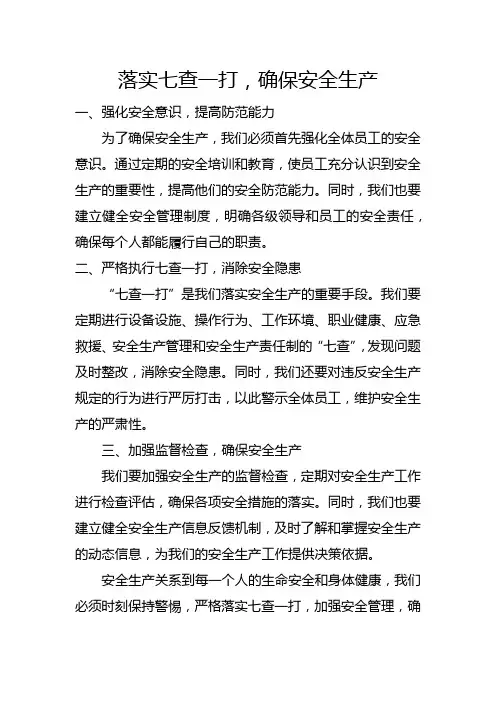 落实七查一打，确保安全生产

一、强化安全意识，提高防范能力

为了确保安全生产，我们必须首先强化全体员工的安全意识。通过定期的安全培训和教育，使员工充分认识到安全生产的重要性，提高他们的安全防范能力。同时，我们也要建立健全安全管理制度，明确各级领导和员工的安全责任，确保每个人都能履行自己的职责。

二、严格执行七查一打，消除安全隐患

“七查一打”是我们落实安全生产的重要手段。我们要定期进行设备设施、操作行为、工作环境、职业健康、应急救援、安全生产管理和安全生产责任制的“七查”，发现问题及时整改，消除安全隐患。同时，我们还要对违反安全生产规定的行为进行严厉打击，以此警示全体员工，维护安全生产的严肃性。

三、加强监督检查，确保安全生产

我们要加强安全生产的监督检查，定期对安全生产工作进行检查评估，确保各项安全措施的落实。同时，我们也要建立健全安全生产信息反馈机制，及时了解和掌握安全生产的动态信息，为我们的安全生产工作提供决策依据。

安全生产关系到每一个人的生命安全和身体健康，我们必须时刻保持警惕，严格落实七查一打，加强安全管理，确